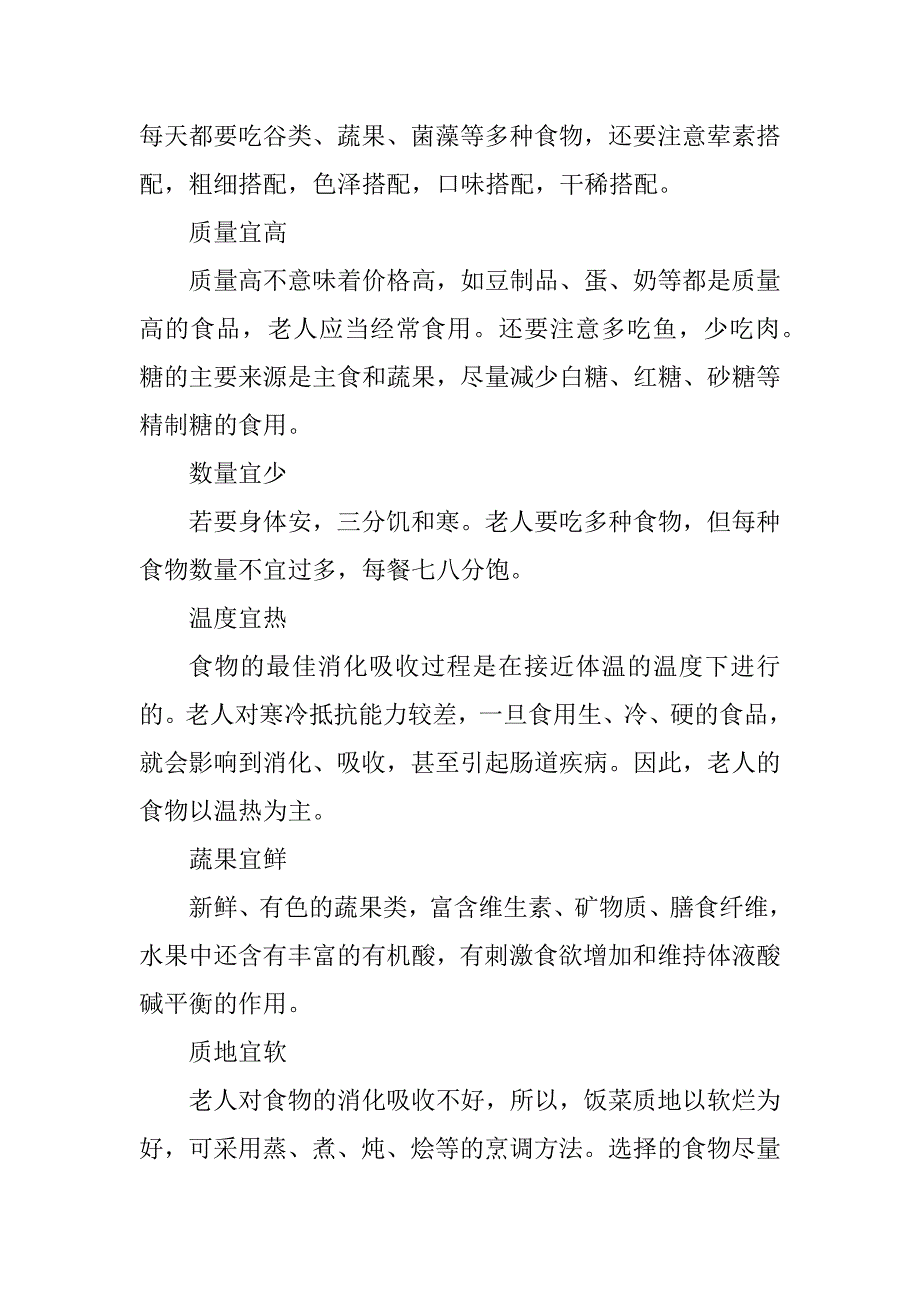 每天都要吃谷类、蔬果、菌藻等多种食物，还要注意荤素搭配，粗细搭配，色泽搭配，口味搭配，干稀搭配。

质量宜高

质量高不意味着价格高，如豆制品、蛋、奶等都是质量高的食品，老人应当经常食用。还要注意多吃鱼，少吃肉。糖的主要来源是主食和蔬果，尽量减少白糖、红糖、砂糖等精制糖的食用。

数量宜少

若要身体安，三分饥和寒。老人要吃多种食物，但每种食物数量不宜过多，每餐七八分饱。

温度宜热

食物的最佳消化吸收过程是在接近体温的温度下进行的。老人对寒冷抵抗能力较差，一旦食用生、冷、硬的食品，就会影响到消化、吸收，甚至引起肠道疾病。因此，老人的食物以温热为主。

蔬果宜鲜

新鲜、有色的蔬果类，富含维生素、矿物质、膳食纤维，水果中还含有丰富的有机酸，有刺激食欲增加和维持体液酸碱平衡的作用。

质地宜软

老人对食物的消化吸收不好，所以，饭菜质地以软烂为好，可采用蒸、煮、炖、烩等的烹调方法。选择的食物尽量